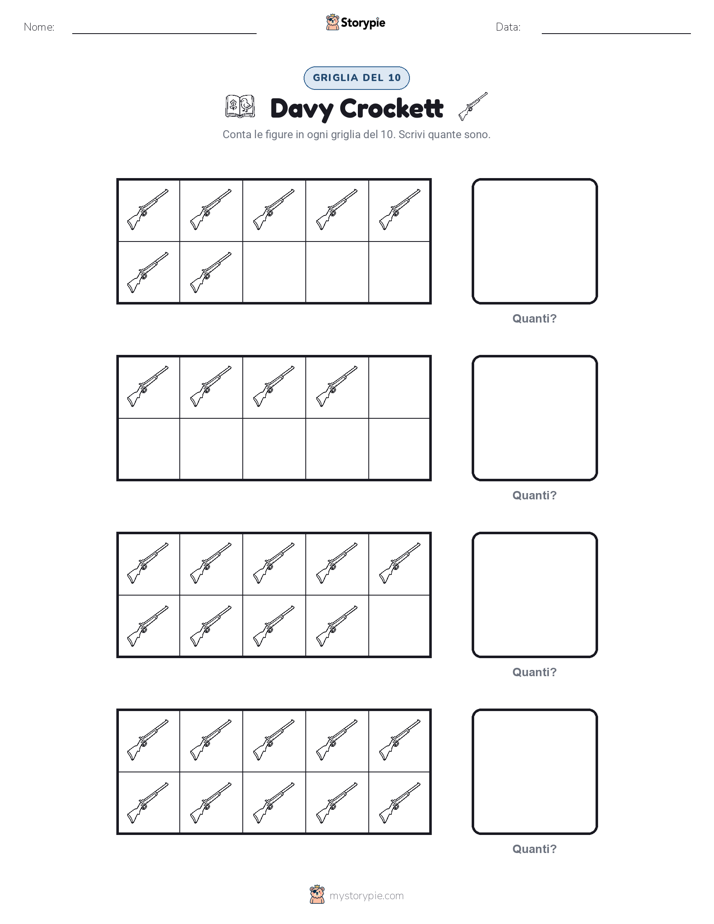 Nome: ____ Storypie Data: ____

GRIGLIA DEL 10

Davy Crockett

Conta le figure in ogni griglia del 10. Scrivi quante sono.

Quanti?

Quanti?

Quanti?

Quanti?

mystorypie.com